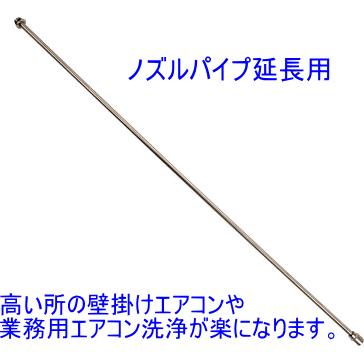 ノズルパイプ延長用

高い所の壁掛けエアコンや
業務用エアコン洗浄が楽になります。